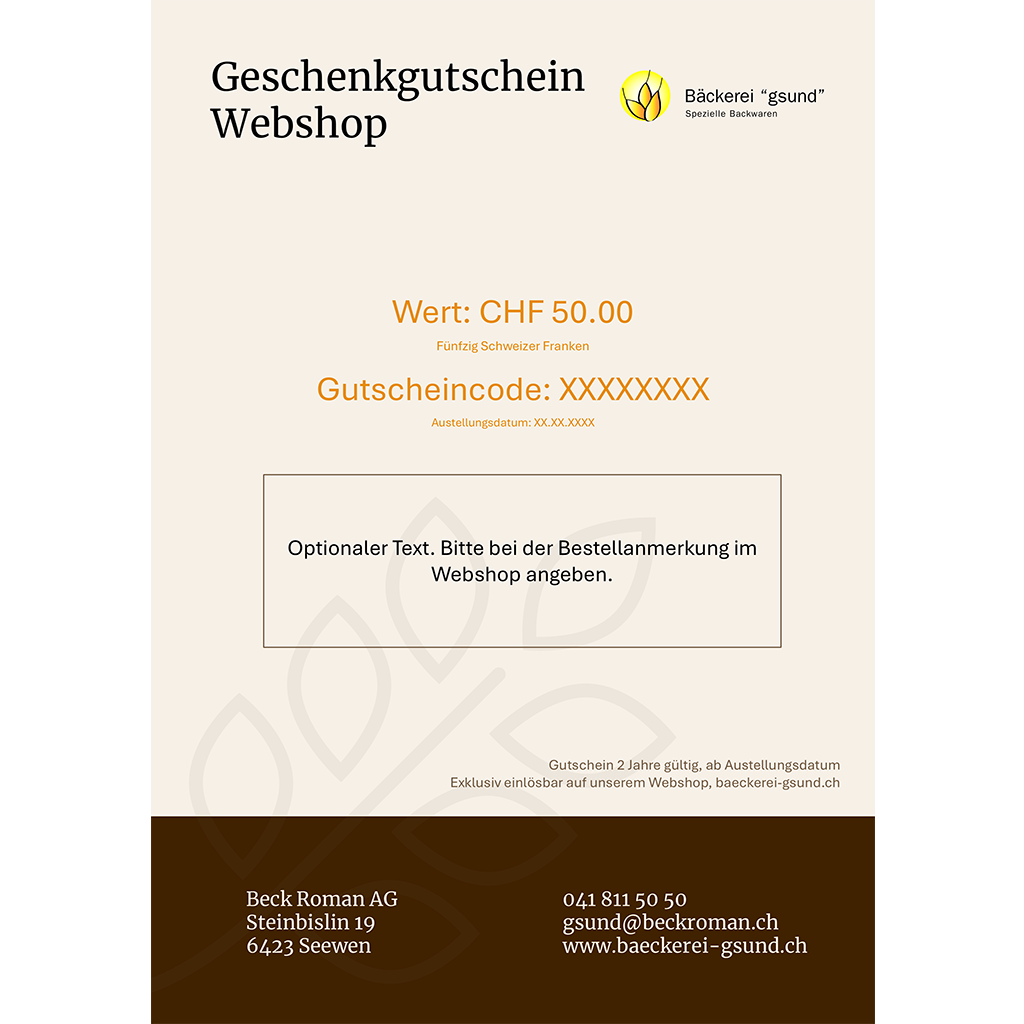 Geschenkgutschein
Webshop

Bäckerei “gsund”
Spezielle Backwaren

Wert: CHF 50.00
Fünfzig Schweizer Franken

Gutscheincode: XXXXXXXX
Austellungsdatum: XX.XX.XXXX

Optionaler Text. Bitte bei der Bestellanmerkung im Webshop angeben.

Gutschein 2 Jahre gültig, ab Austellungsdatum
Exklusiv einlösbar auf unserem Webshop, baeckerei-gsund.ch

Beck Roman AG
Steinbislin 19
6423 Seewen

041 811 50 50
gsund@beckroman.ch
www.baeckerei-gsund.ch